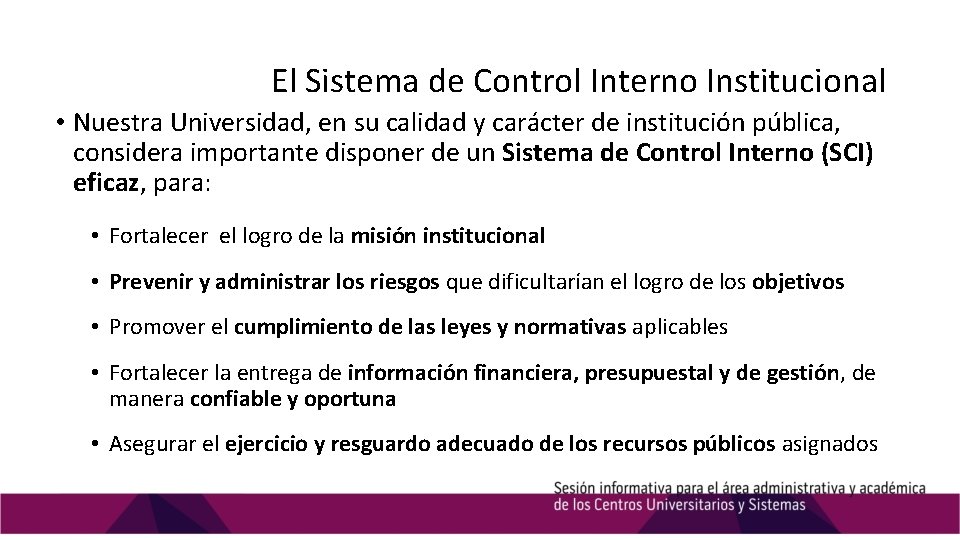 El Sistema de Control Interno Institucional

• Nuestra Universidad, en su calidad y carácter de institución pública, considera importante disponer de un Sistema de Control Interno (SCI) eficaz, para:

• Fortalecer el logro de la misión institucional

• Prevenir y administrar los riesgos que dificultarían el logro de los objetivos

• Promover el cumplimiento de las leyes y normativas aplicables

• Fortalecer la entrega de información financiera, presupuestal y de gestión, de manera confiable y oportuna

• Asegurar el ejercicio y resguardo adecuado de los recursos públicos asignados

Sesión informativa para el área administrativa y académica de los Centros Universitarios y Sistemas